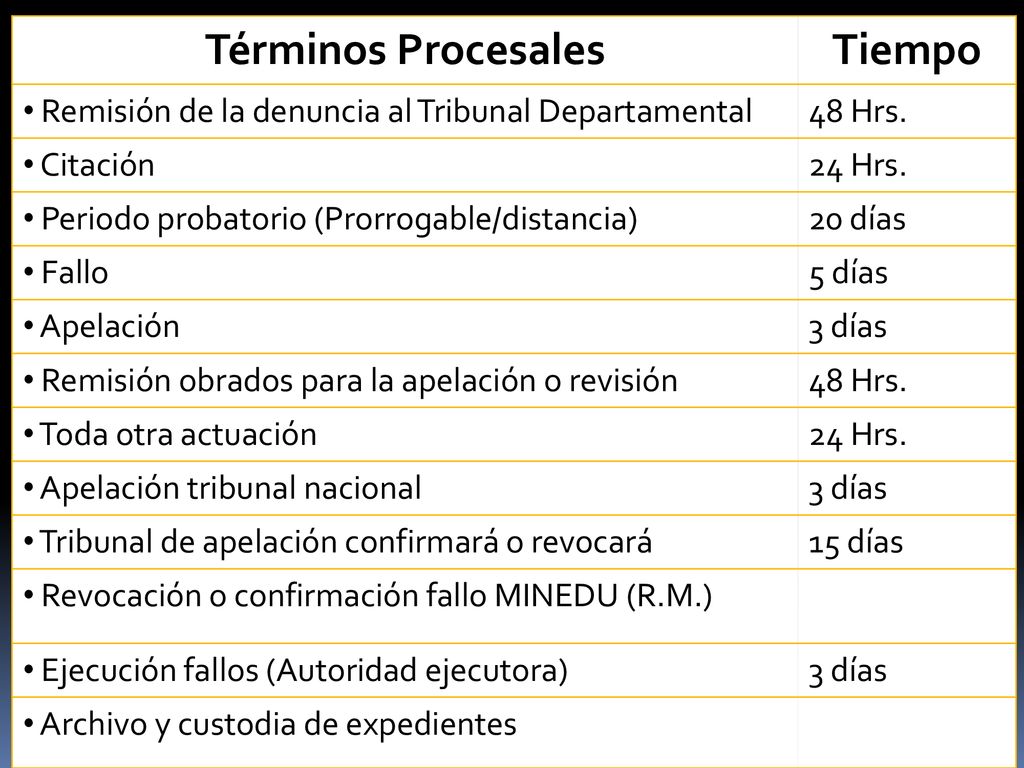 | Términos Procesales | Tiempo |
|---|---|
| • Remisión de la denuncia al Tribunal Departamental | 48 Hrs. |
| • Citación | 24 Hrs. |
| • Periodo probatorio (Prorrogable/distancia) | 20 días |
| • Fallo | 5 días |
| • Apelación | 3 días |
| • Remisión obrados para la apelación o revisión | 48 Hrs. |
| • Toda otra actuación | 24 Hrs. |
| • Apelación tribunal nacional | 3 días |
| • Tribunal de apelación confirmará o revocará | 15 días |
| • Revocación o confirmación fallo MINEDU (R.M.) | |
| • Ejecución fallos (Autoridad ejecutora) | 3 días |
| • Archivo y custodia de expedientes | |